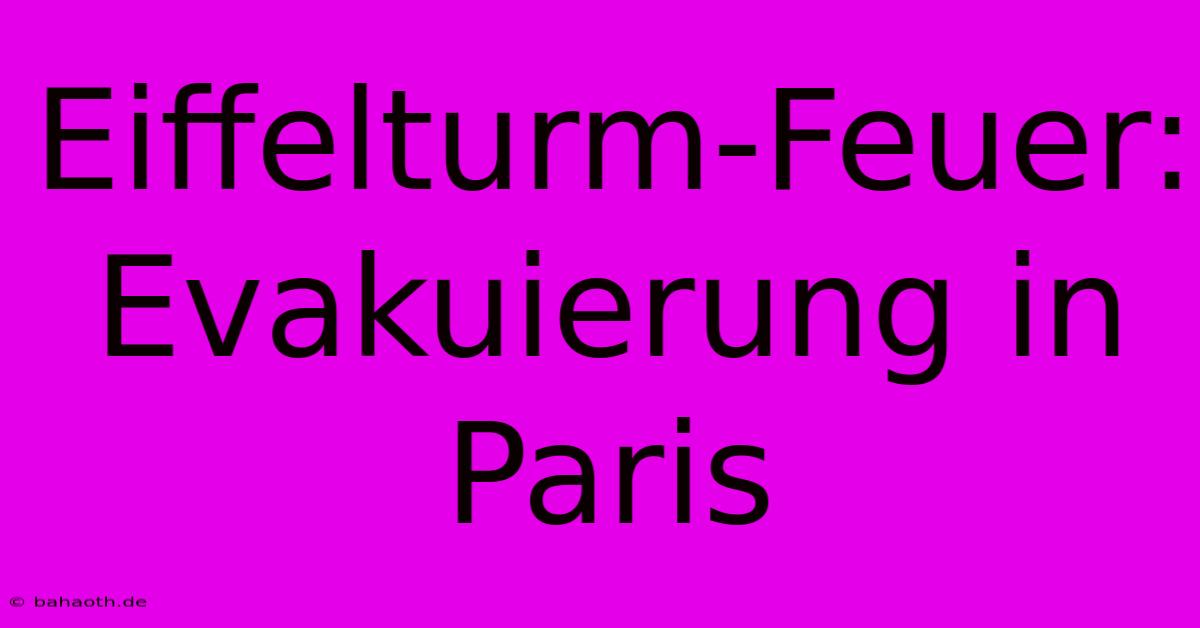 Eiffelturm-Feuer: Evakuierung in Paris

© bahaoth.de